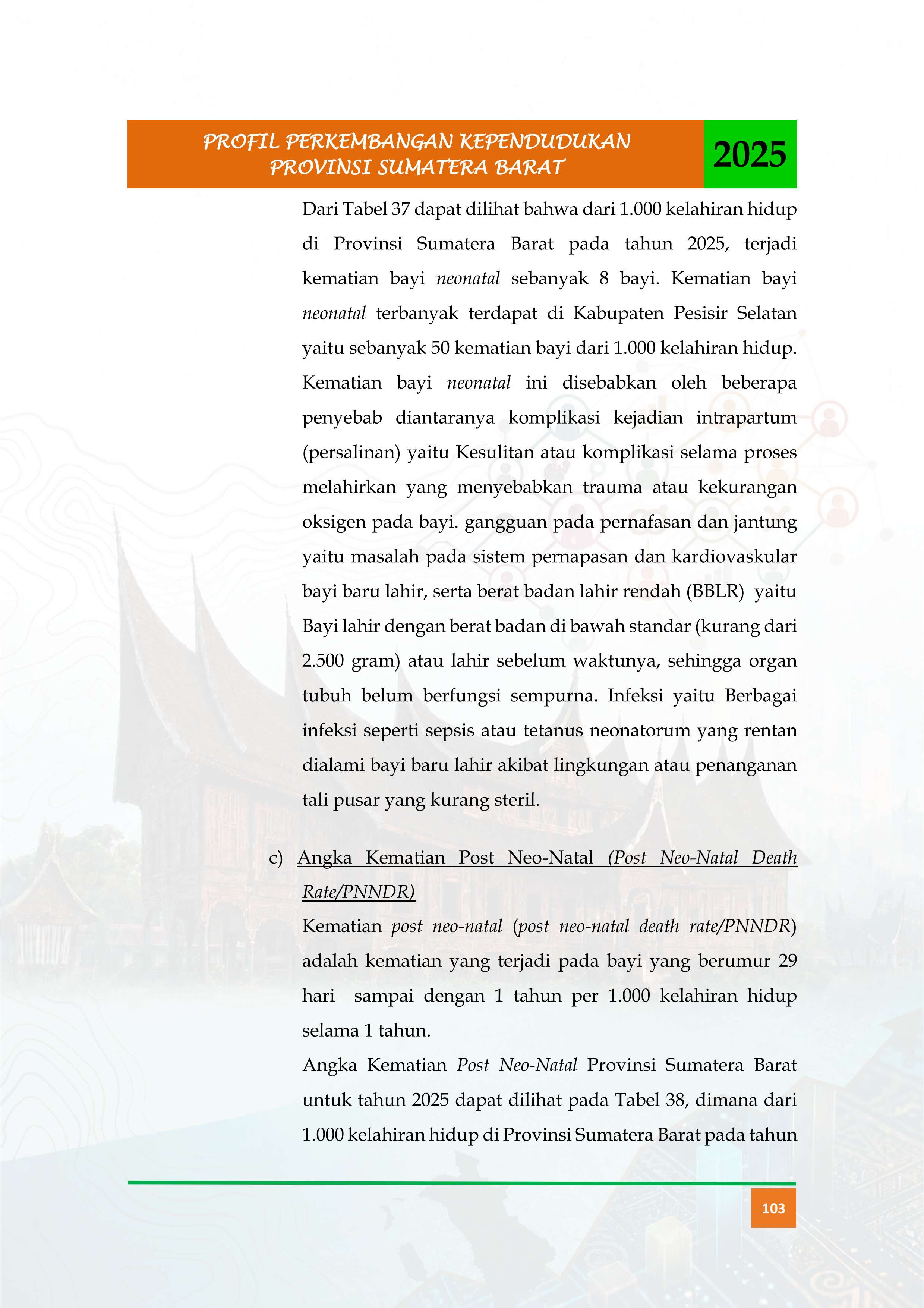 PROFIL PERKEMBANGAN KEPENDUDUKAN
PROVINSI SUMATERA BARAT
2025

Dari Tabel 37 dapat dilihat bahwa dari 1.000 kelahiran hidup di Provinsi Sumatera Barat pada tahun 2025, terjadi kematian bayi neonatal sebanyak 8 bayi. Kematian bayi neonatal terbanyak terdapat di Kabupaten Pesisir Selatan yaitu sebanyak 50 kematian bayi dari 1.000 kelahiran hidup. Kematian bayi neonatal ini disebabkan oleh beberapa penyebab diantaranya komplikasi kejadian intrapartum (persalinan) yaitu Kesulitan atau komplikasi selama proses melahirkan yang menyebabkan trauma atau kekurangan oksigen pada bayi. gangguan pada pernafasan dan jantung yaitu masalah pada sistem pernapasan dan kardiovaskular bayi baru lahir, serta berat badan lahir rendah (BBLR) yaitu Bayi lahir dengan berat badan di bawah standar (kurang dari 2.500 gram) atau lahir sebelum waktunya, sehingga organ tubuh belum berfungsi sempurna. Infeksi yaitu Berbagai infeksi seperti sepsis atau tetanus neonatorum yang rentan dialami bayi baru lahir akibat lingkungan atau penanganan tali pusar yang kurang steril.

c) Angka Kematian Post Neo-Natal (Post Neo-Natal Death Rate/PNNDR)

Kematian post neo-natal (post neo-natal death rate/PNNDR) adalah kematian yang terjadi pada bayi yang berumur 29 hari sampai dengan 1 tahun per 1.000 kelahiran hidup selama 1 tahun.

Angka Kematian Post Neo-Natal Provinsi Sumatera Barat untuk tahun 2025 dapat dilihat pada Tabel 38, dimana dari 1.000 kelahiran hidup di Provinsi Sumatera Barat pada tahun

103